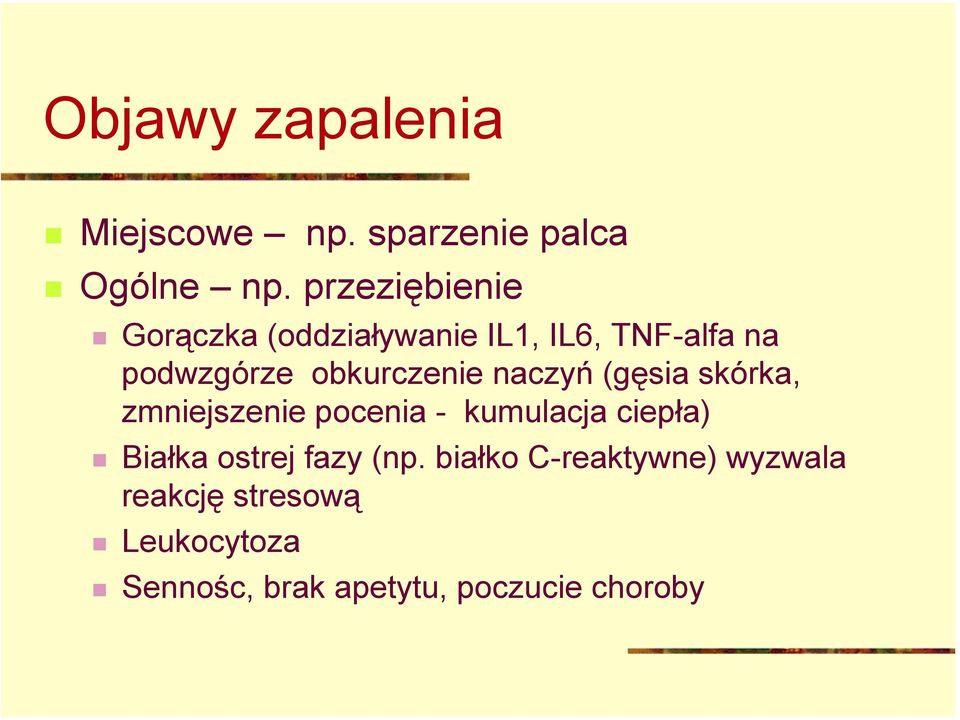 Objawy zapalenia

Miejscowe – np. sparzenie palca

Ogólne – np. przeziębienie

Gorączka (oddziaływanie IL1, IL6, TNF-alfa na podwzgórze obkurczenie naczyń (gęsia skórka, zmniejszenie pocenia - kumulacja ciepła)

Białka ostrej fazy (np. białko C-reaktywne) wyzwala reakcję stresową

Leukocytoza

Sennośc, brak apetytu, poczucie choroby